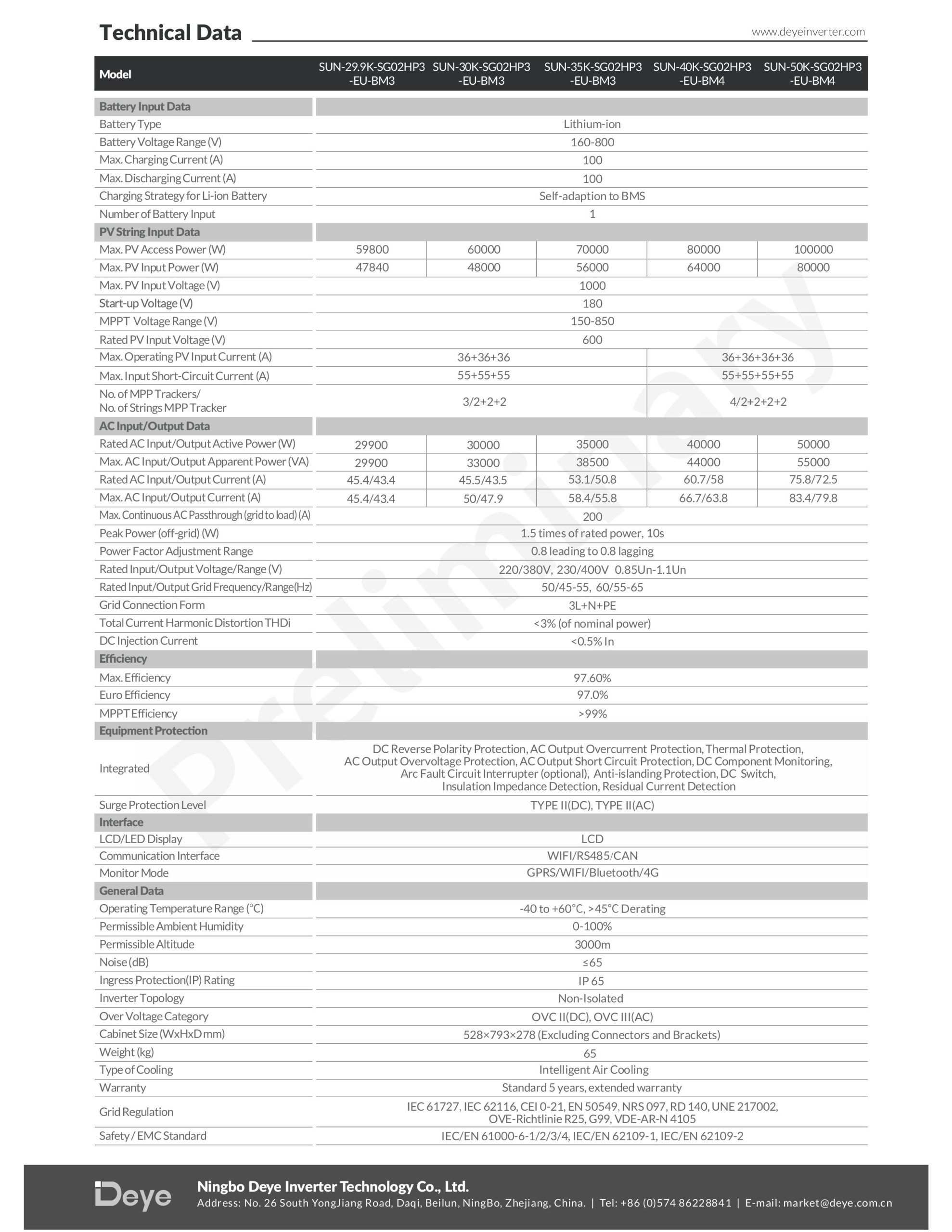 Technical Data

www.deyeinverter.com

| Model | SUN-29.9K-SG02HP3 -EU-BM3 | SUN-30K-SG02HP3 -EU-BM3 | SUN-35K-SG02HP3 -EU-BM3 | SUN-40K-SG02HP3 -EU-BM4 | SUN-50K-SG02HP3 -EU-BM4 |
|---|---|---|---|---|---|
| Battery Input Data | | | | | |
| Battery Type | Lithium-ion | | | | |
| Battery Voltage Range (V) | 160-800 | | | | |
| Max. Charging Current (A) | 100 | | | | |
| Max. Discharging Current (A) | 100 | | | | |
| Charging Strategy for Li-ion Battery | Self-adaption to BMS | | | | |
| Number of Battery Input | 1 | | | | |
| PV String Input Data | | | | | |
| Max. PV Access Power (W) | 59800 | 60000 | 70000 | 80000 | 100000 |
| Max. PV Input Power (W) | 47840 | 48000 | 56000 | 64000 | 80000 |
| Max. PV Input Voltage (V) | 1000 | | | | |
| Start-up Voltage (V) | 180 | | | | |
| MPPT Voltage Range (V) | 150-850 | | | | |
| Rated PV Input Voltage (V) | 600 | | | | |
| Max. Operating PV Input Current (A) | 36+36+36 | | | 36+36+36+36 | |
| Max. Input Short-Circuit Current (A) | 55+55+55 | | | 55+55+55+55 | |
| No. of MPP Trackers/ No. of Strings MPP Tracker | 3/2+2+2 | | | 4/2+2+2+2 | |
| AC Input/Output Data | | | | | |
| Rated AC Input/Output Active Power (W) | 29900 | 30000 | 35000 | 40000 | 50000 |
| Max. AC Input/Output Apparent Power (VA) | 29900 | 33000 | 38500 | 44000 | 55000 |
| Rated AC Input/Output Current (A) | 45.4/43.4 | 45.5/43.5 | 53.1/50.8 | 60.7/58 | 75.8/72.5 |
| Max. AC Input/Output Current (A) | 45.4/43.4 | 50/47.9 | 58.4/55.8 | 66.7/63.8 | 83.4/79.8 |
| Max. Continuous AC Passthrough (grid to load) (A) | 200 | | | | |
| Peak Power (off-grid) (W) | 1.5 times of rated power, 10s | | | | |
| Power Factor Adjustment Range | 0.8 leading to 0.8 lagging | | | | |
| Rated Input/Output Voltage/Range (V) | 220/380V, 230/400V 0.85Un-1.1Un | | | | |
| Rated Input/Output Grid Frequency/Range(Hz) | 50/45-55, 60/55-65 | | | | |
| Grid Connection Form | 3L+N+PE | | | | |
| Total Current Harmonic Distortion THDi | <3% (of nominal power) | | | | |
| DC Injection Current | <0.5% In | | | | |
| Efficiency | | | | | |
| Max. Efficiency | 97.60% | | | | |
| Euro Efficiency | 97.0% | | | | |
| MPPT Efficiency | >99% | | | | |
| Equipment Protection | | | | | |
| Integrated | DC Reverse Polarity Protection, AC Output Overcurrent Protection, Thermal Protection, AC Output Overvoltage Protection, AC Output Short Circuit Protection, DC Component Monitoring, Arc Fault Circuit Interrupter (optional), Anti-islanding Protection, DC Switch, Insulation Impedance Detection, Residual Current Detection | | | | |
| Surge Protection Level | TYPE II(DC), TYPE II(AC) | | | | |
| Interface | | | | | |
| LCD/LED Display | LCD | | | | |
| Communication Interface | WIFI/RS485/CAN | | | | |
| Monitor Mode | GPRS/WIFI/Bluetooth/4G | | | | |
| General Data | | | | | |
| Operating Temperature Range (°C) | -40 to +60°C, >45°C Derating | | | | |
| Permissible Ambient Humidity | 0-100% | | | | |
| Permissible Altitude | 3000m | | | | |
| Noise (dB) | ≤65 | | | | |
| Ingress Protection(IP) Rating | IP 65 | | | | |
| Inverter Topology | Non-Isolated | | | | |
| Over Voltage Category | OVC II(DC), OVC III(AC) | | | | |
| Cabinet Size (WxHxD mm) | 528×793×278 (Excluding Connectors and Brackets) | | | | |
| Weight (kg) | 65 | | | | |
| Type of Cooling | Intelligent Air Cooling | | | | |
| Warranty | Standard 5 years, extended warranty | | | | |
| Grid Regulation | IEC 61727, IEC 62116, CEI 0-21, EN 50549, NRS 097, RD 140, UNE 217002, OVE-Richtlinie R25, G99, VDE-AR-N 4105 | | | | |
| Safety / EMC Standard | IEC/EN 61000-6-1/2/3/4, IEC/EN 62109-1, IEC/EN 62109-2 | | | | |

Preliminary

Deye
Ningbo Deye Inverter Technology Co., Ltd.
Address: No. 26 South YongJiang Road, Daqi, Beilun, NingBo, Zhejiang, China. | Tel: +86 (0)574 86228841 | E-mail: market@deye.com.cn